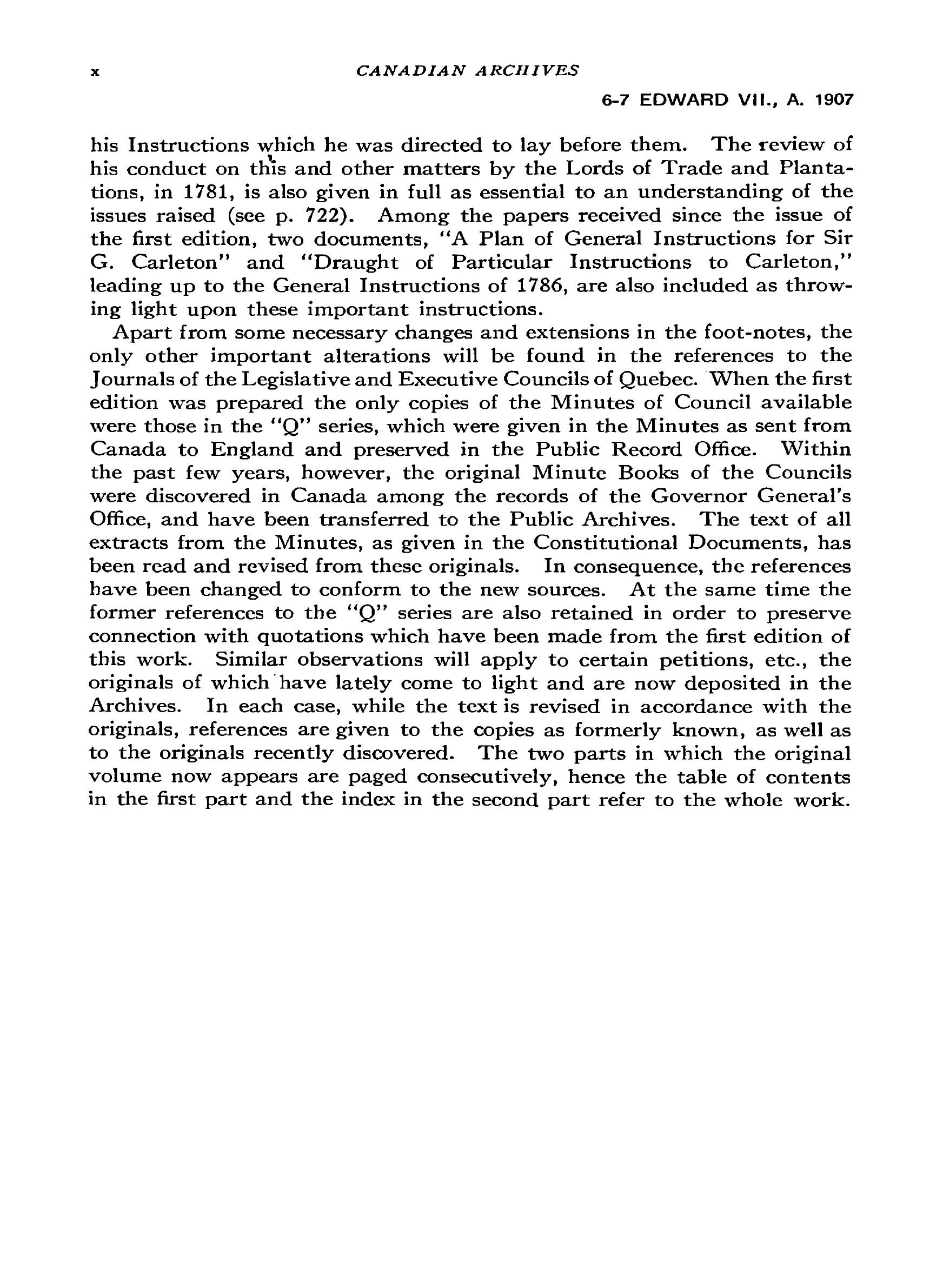 x CANADIAN ARCHIVES

6-7 EDWARD VII., A. 1907

his Instructions which he was directed to lay before them. The review of his conduct on this and other matters by the Lords of Trade and Plantations, in 1781, is also given in full as essential to an understanding of the issues raised (see p. 722). Among the papers received since the issue of the first edition, two documents, "A Plan of General Instructions for Sir G. Carleton" and "Draught of Particular Instructions to Carleton," leading up to the General Instructions of 1786, are also included as throwing light upon these important instructions.

Apart from some necessary changes and extensions in the foot-notes, the only other important alterations will be found in the references to the Journals of the Legislative and Executive Councils of Quebec. When the first edition was prepared the only copies of the Minutes of Council available were those in the "Q" series, which were given in the Minutes as sent from Canada to England and preserved in the Public Record Office. Within the past few years, however, the original Minute Books of the Councils were discovered in Canada among the records of the Governor General's Office, and have been transferred to the Public Archives. The text of all extracts from the Minutes, as given in the Constitutional Documents, has been read and revised from these originals. In consequence, the references have been changed to conform to the new sources. At the same time the former references to the "Q" series are also retained in order to preserve connection with quotations which have been made from the first edition of this work. Similar observations will apply to certain petitions, etc., the originals of which have lately come to light and are now deposited in the Archives. In each case, while the text is revised in accordance with the originals, references are given to the copies as formerly known, as well as to the originals recently discovered. The two parts in which the original volume now appears are paged consecutively, hence the table of contents in the first part and the index in the second part refer to the whole work.